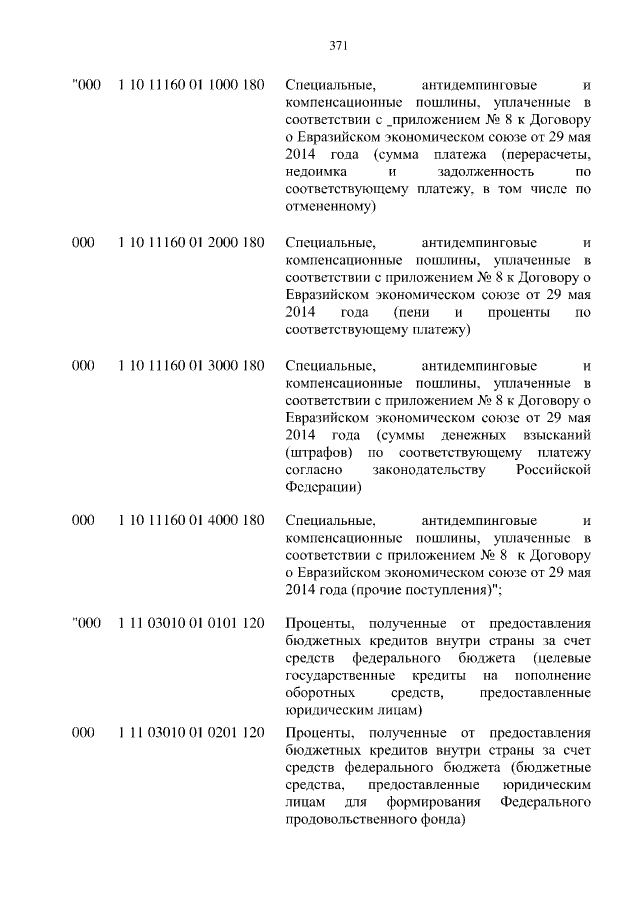 371

"000 1 10 11160 01 1000 180 Специальные, антидемпинговые и компенсационные пошлины, уплаченные в соответствии с _приложением № 8 к Договору о Евразийском экономическом союзе от 29 мая 2014 года (сумма платежа (перерасчеты, недоимка и задолженность по соответствующему платежу, в том числе по отмененному)

000 1 10 11160 01 2000 180 Специальные, антидемпинговые и компенсационные пошлины, уплаченные в соответствии с приложением № 8 к Договору о Евразийском экономическом союзе от 29 мая 2014 года (пени и проценты по соответствующему платежу)

000 1 10 11160 01 3000 180 Специальные, антидемпинговые и компенсационные пошлины, уплаченные в соответствии с приложением № 8 к Договору о Евразийском экономическом союзе от 29 мая 2014 года (суммы денежных взысканий (штрафов) по соответствующему платежу согласно законодательству Российской Федерации)

000 1 10 11160 01 4000 180 Специальные, антидемпинговые и компенсационные пошлины, уплаченные в соответствии с приложением № 8 к Договору о Евразийском экономическом союзе от 29 мая 2014 года (прочие поступления)";

"000 1 11 03010 01 0101 120 Проценты, полученные от предоставления бюджетных кредитов внутри страны за счет средств федерального бюджета (целевые государственные кредиты на пополнение оборотных средств, предоставленные юридическим лицам)

000 1 11 03010 01 0201 120 Проценты, полученные от предоставления бюджетных кредитов внутри страны за счет средств федерального бюджета (бюджетные средства, предоставленные юридическим лицам для формирования Федерального продовольственного фонда)